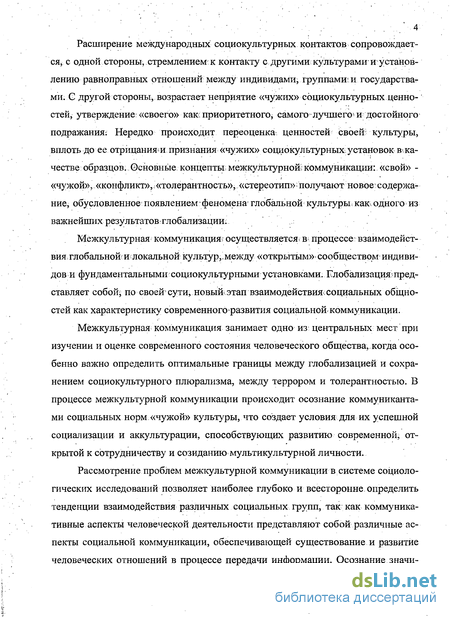 4

Расширение международных социокультурных контактов сопровождается, с одной стороны, стремлением к контакту с другими культурами и установлению равноправных отношений между индивидами, группами и государствами. С другой стороны, возрастает неприятие «чужих» социокультурных ценностей, утверждение «своего» как приоритетного, самого лучшего и достойного подражания. Нередко происходит переоценка ценностей своей культуры, вплоть до ее отрицания и признания «чужих» социокультурных установок в качестве образцов. Основные концепты межкультурной коммуникации: «свой» - «чужой», «конфликт», «толерантность», «стереотип» получают новое содержание, обусловленное появлением феномена глобальной культуры как одного из важнейших результатов глобализации.

Межкультурная коммуникация осуществляется в процессе взаимодействия глобальной и локальной культур, между «открытым» сообществом индивидов и фундаментальными социокультурными установками. Глобализация представляет собой, по своей сути, новый этап взаимодействия социальных общностей как характеристику современного развития социальной коммуникации.

Межкультурная коммуникация занимает одно из центральных мест при изучении и оценке современного состояния человеческого общества, когда особенно важно определить оптимальные границы между глобализацией и сохранением социокультурного плюрализма, между террором и толерантностью. В процессе межкультурной коммуникации происходит осознание коммуникантами социальных норм «чужой» культуры, что создает условия для их успешной социализации и аккультурации, способствующих развитию современной, открытой к сотрудничеству и созиданию мультикультурной личности.

Рассмотрение проблем межкультурной коммуникации в системе социологических исследований позволяет наиболее глубоко и всесторонне определить тенденции взаимодействия различных социальных групп, так как коммуникативные аспекты человеческой деятельности представляют собой различные аспекты социальной коммуникации, обеспечивающей существование и развитие человеческих отношений в процессе передачи информации. Осознание значи-

dsLib.net
библиотека диссертаций